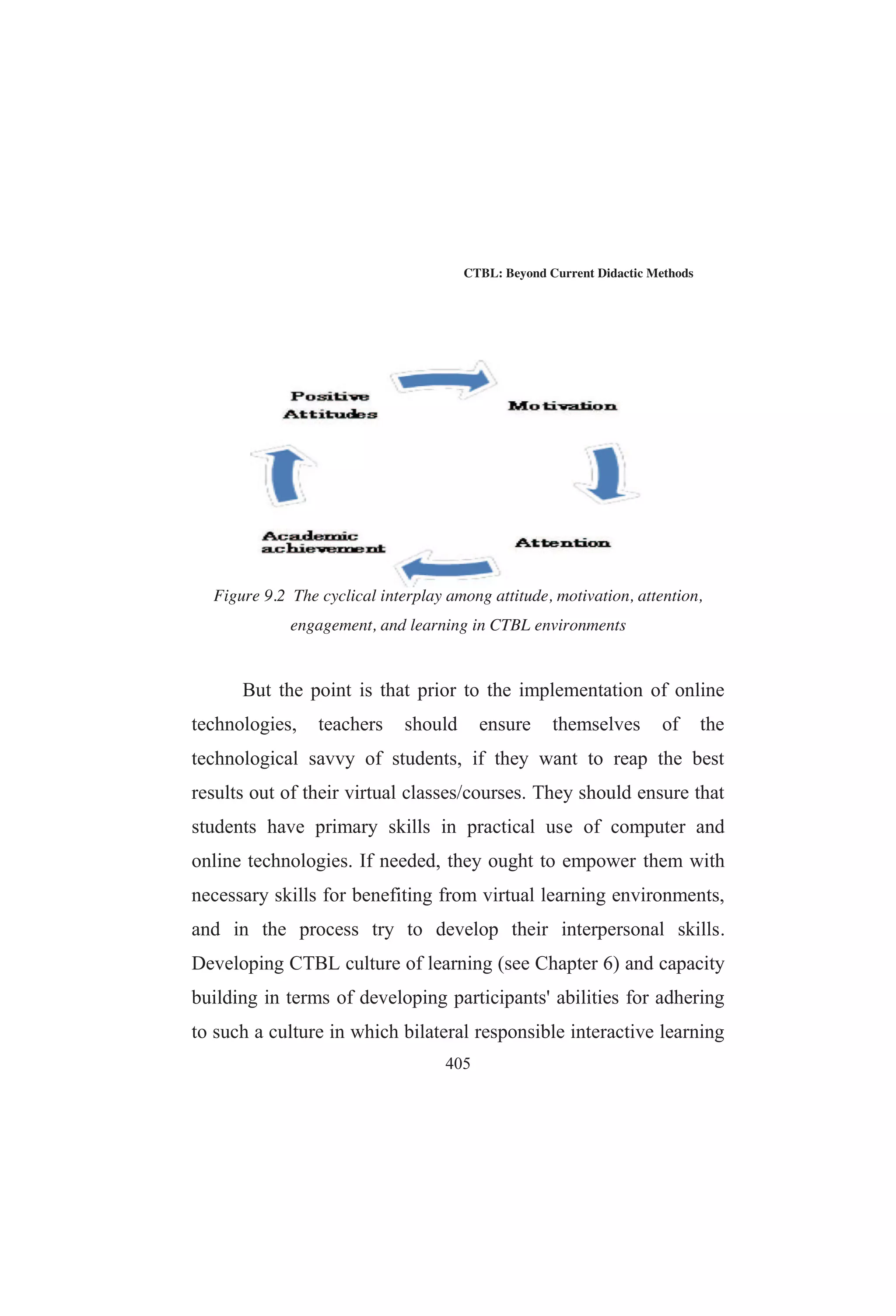 CTBL: Beyond Current Didactic Methods

Positive Attitudes

Motivation

Attention

Academic achievement

Figure 9.2 The cyclical interplay among attitude, motivation, attention, engagement, and learning in CTBL environments

But the point is that prior to the implementation of online technologies, teachers should ensure themselves of the technological savvy of students, if they want to reap the best results out of their virtual classes/courses. They should ensure that students have primary skills in practical use of computer and online technologies. If needed, they ought to empower them with necessary skills for benefiting from virtual learning environments, and in the process try to develop their interpersonal skills. Developing CTBL culture of learning (see Chapter 6) and capacity building in terms of developing participants' abilities for adhering to such a culture in which bilateral responsible interactive learning

405